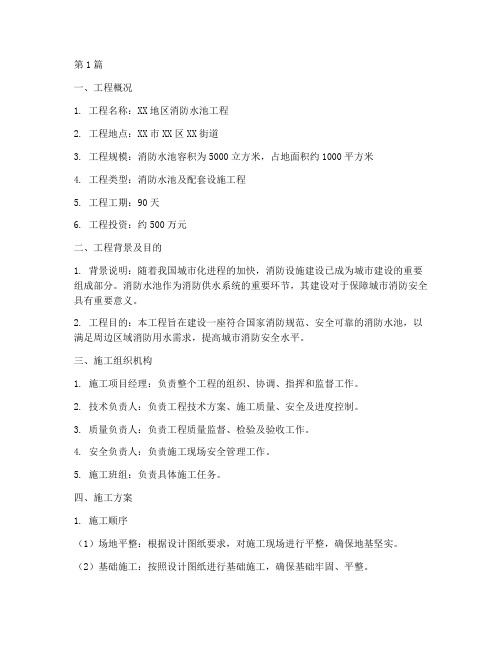 第1篇

一、工程概况

1. 工程名称：XX地区消防水池工程

2. 工程地点：XX市XX区XX街道

3. 工程规模：消防水池容积为5000立方米，占地面积约1000平方米

4. 工程类型：消防水池及配套设施工程

5. 工程工期：90天

6. 工程投资：约500万元

二、工程背景及目的

1. 背景说明：随着我国城市化进程的加快，消防设施建设已成为城市建设的重要组成部分。消防水池作为消防供水系统的重要环节，其建设对于保障城市消防安全具有重要意义。

2. 工程目的：本工程旨在建设一座符合国家消防规范、安全可靠的消防水池，以满足周边区域消防用水需求，提高城市消防安全水平。

三、施工组织机构

1. 施工项目经理：负责整个工程的组织、协调、指挥和监督工作。

2. 技术负责人：负责工程技术方案、施工质量、安全及进度控制。

3. 质量负责人：负责工程质量监督、检验及验收工作。

4. 安全负责人：负责施工现场安全管理工作。

5. 施工班组：负责具体施工任务。

四、施工方案

1. 施工顺序

（1）场地平整：根据设计图纸要求，对施工现场进行平整，确保地基坚实。

（2）基础施工：按照设计图纸进行基础施工，确保基础牢固、平整。